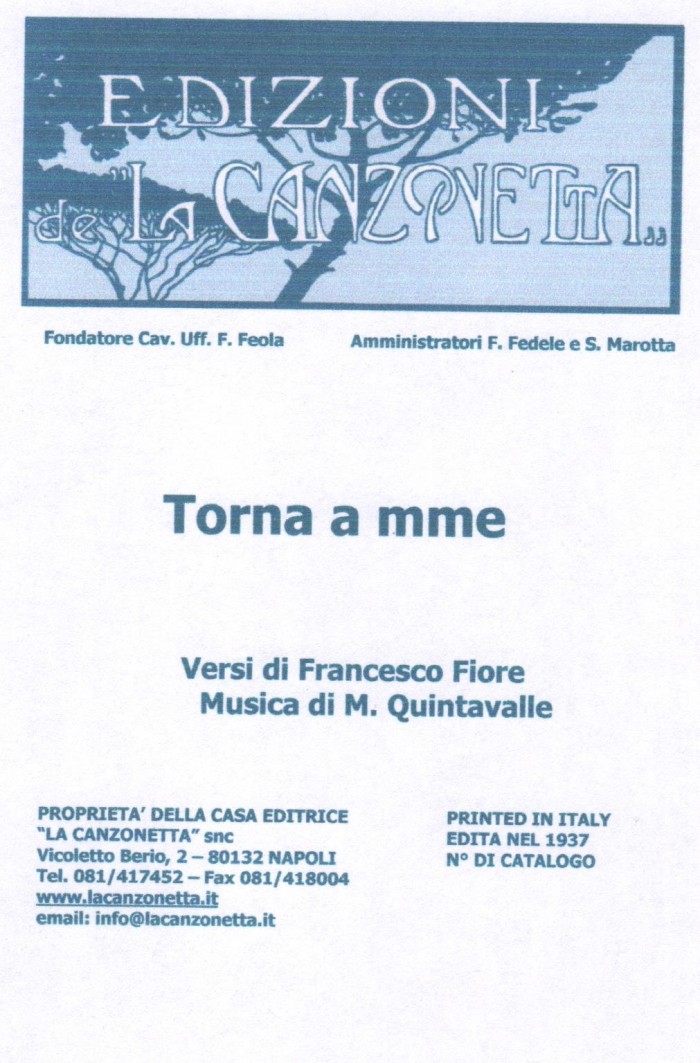 EDIZIONI de "LA CANZONETTA"

Fondatore Cav. Uff. F. Feola

Amministratori F. Fedele e S. Marotta

Torna a mme

Versi di Francesco Fiore
Musica di M. Quintavalle

PROPRIETA' DELLA CASA EDITRICE
"LA CANZONETTA" snc
Vicoletto Berio, 2 – 80132 NAPOLI
Tel. 081/417452 – Fax 081/418004
www.lacanzonetta.it
email: info@lacanzonetta.it

PRINTED IN ITALY
EDITA NEL 1937
N° DI CATALOGO